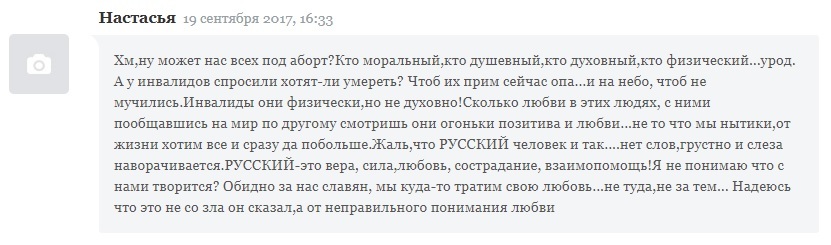 Настасья 19 сентября 2017, 16:33

Хм,ну может нас всех под аборт?Кто моральный,кто душевный,кто духовный,кто физический...урод. А у инвалидов спросили хотят-ли умереть? Чтоб их прим сейчас опа...и на небо, чтоб не мучились.Инвалиды они физически,но не духовно!Сколько любви в этих людях, с ними пообщавшись на мир по другому смотришь они огоньки позитива и любви...не то что мы нытики,от жизни хотим все и сразу да побольше.Жаль,что РУССКИЙ человек и так....нет слов,грустно и слеза наворачивается.РУССКИЙ-это вера, сила,любовь, сострадание, взаимопомощь!Я не понимаю что с нами творится? Обидно за нас славян, мы куда-то тратим свою любовь...не туда,не за тем... Надеюсь что это не со зла он сказал,а от неправильного понимания любви